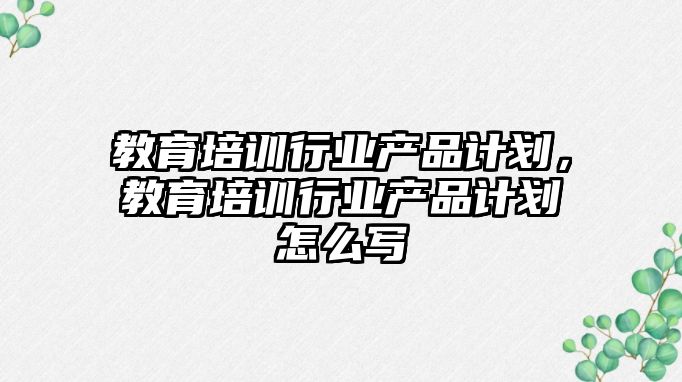 教育培训行业产品计划，教育培训行业产品计划怎么写